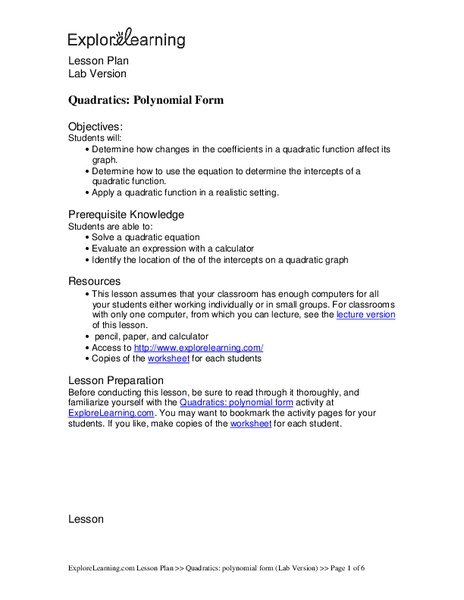 ExploreLearning

Lesson Plan
Lab Version

Quadratics: Polynomial Form

Objectives:
Students will:
• Determine how changes in the coefficients in a quadratic function affect its graph.
• Determine how to use the equation to determine the intercepts of a quadratic function.
• Apply a quadratic function in a realistic setting.

Prerequisite Knowledge
Students are able to:
• Solve a quadratic equation
• Evaluate an expression with a calculator
• Identify the location of the of the intercepts on a quadratic graph

Resources
• This lesson assumes that your classroom has enough computers for all your students either working individually or in small groups. For classrooms with only one computer, from which you can lecture, see the lecture version of this lesson.
• pencil, paper, and calculator
• Access to http://www.explorelearning.com/
• Copies of the worksheet for each students

Lesson Preparation
Before conducting this lesson, be sure to read through it thoroughly, and familiarize yourself with the Quadratics: polynomial form activity at ExploreLearning.com. You may want to bookmark the activity pages for your students. If you like, make copies of the worksheet for each student.

Lesson

ExploreLearning.com Lesson Plan >> Quadratics: polynomial form (Lab Version) >> Page 1 of 6